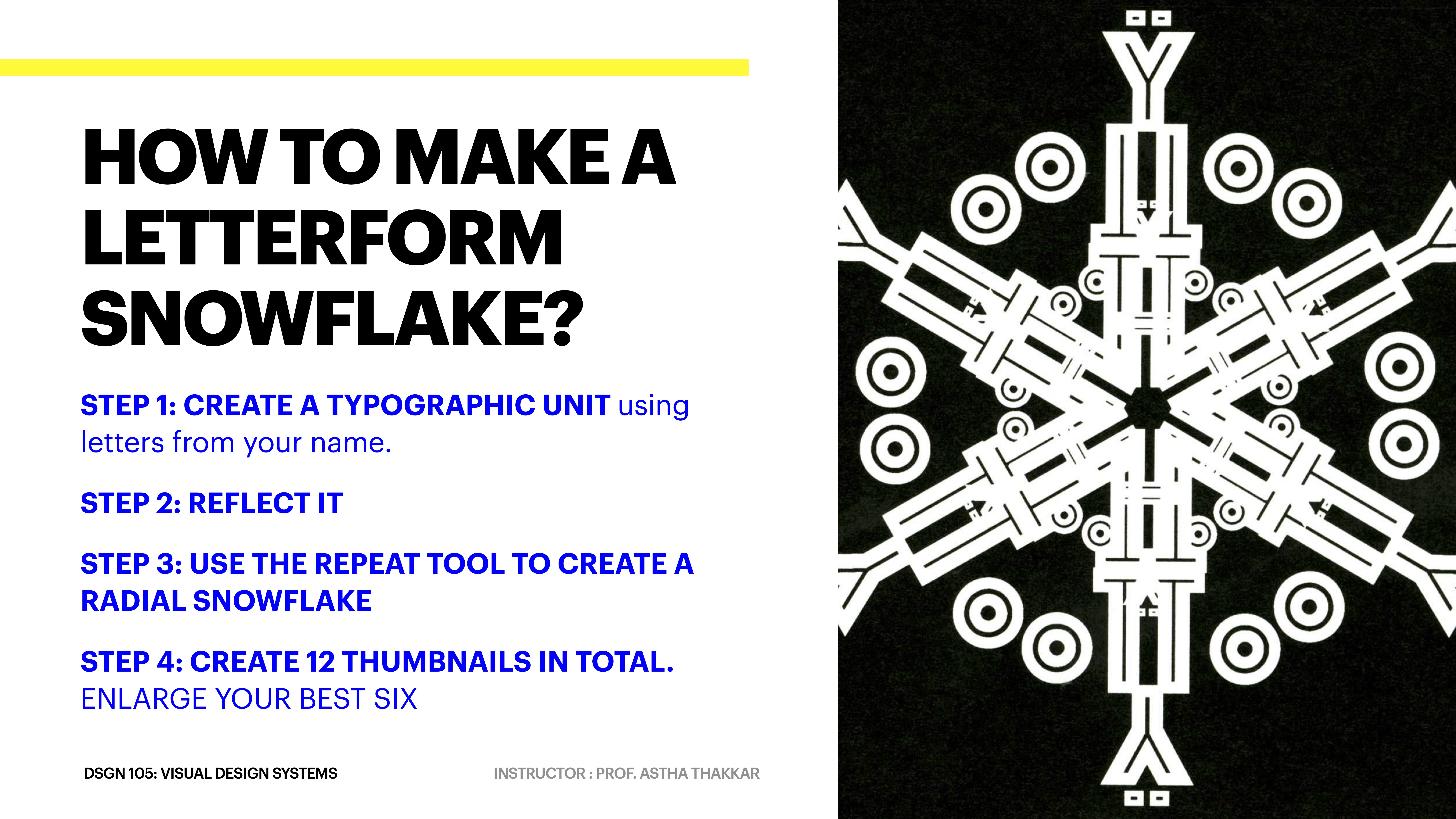 HOW TO MAKE A LETTERFORM SNOWFLAKE?

STEP 1: CREATE A TYPOGRAPHIC UNIT using letters from your name.

STEP 2: REFLECT IT

STEP 3: USE THE REPEAT TOOL TO CREATE A RADIAL SNOWFLAKE

STEP 4: CREATE 12 THUMBNAILS IN TOTAL. ENLARGE YOUR BEST SIX

DSGN 105: VISUAL DESIGN SYSTEMS

INSTRUCTOR : PROF. ASTHA THAKKAR